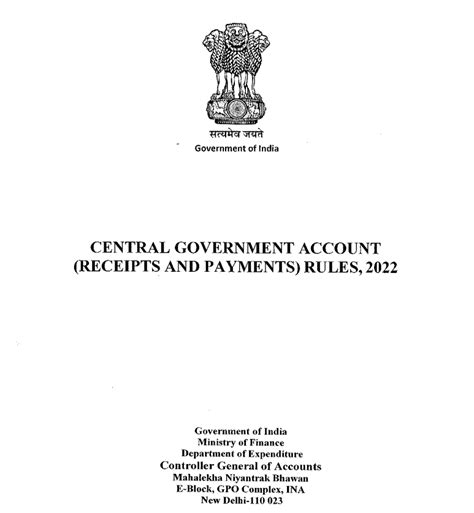 सत्यमेव जयते
Government of India

CENTRAL GOVERNMENT ACCOUNT (RECEIPTS AND PAYMENTS) RULES, 2022

Government of India
Ministry of Finance
Department of Expenditure
Controller General of Accounts
Mahalekha Niyantrak Bhawan
E-Block, GPO Complex, INA
New Delhi-110 023